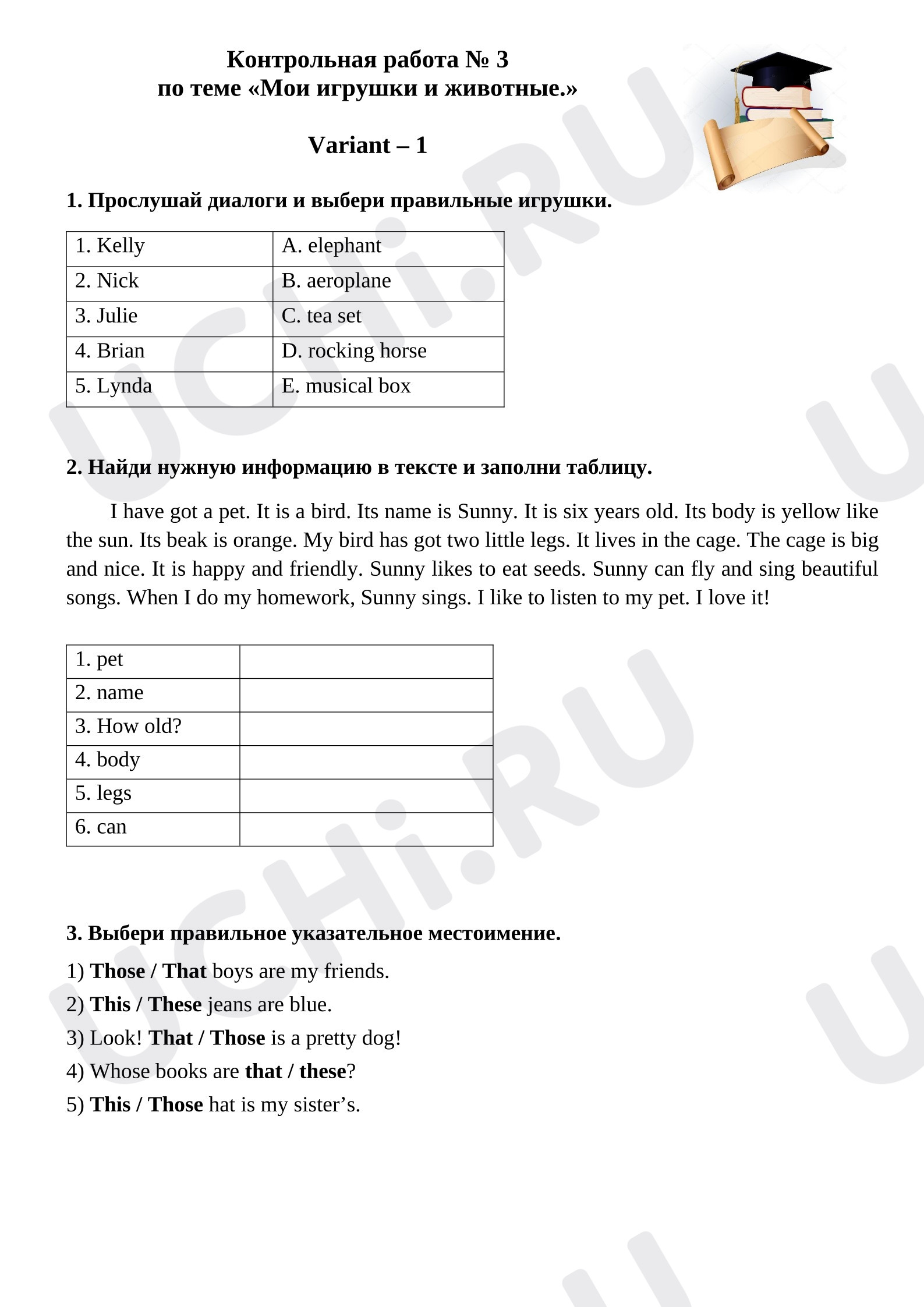 Контрольная работа № 3
по теме «Мои игрушки и животные.»

Variant – 1

1. Прослушай диалоги и выбери правильные игрушки.

| 1. Kelly | A. elephant |
|---|---|
| 2. Nick | B. aeroplane |
| 3. Julie | C. tea set |
| 4. Brian | D. rocking horse |
| 5. Lynda | E. musical box |

2. Найди нужную информацию в тексте и заполни таблицу.

I have got a pet. It is a bird. Its name is Sunny. It is six years old. Its body is yellow like the sun. Its beak is orange. My bird has got two little legs. It lives in the cage. The cage is big and nice. It is happy and friendly. Sunny likes to eat seeds. Sunny can fly and sing beautiful songs. When I do my homework, Sunny sings. I like to listen to my pet. I love it!

| 1. pet | |
|---|---|
| 2. name | |
| 3. How old? | |
| 4. body | |
| 5. legs | |
| 6. can | |

3. Выбери правильное указательное местоимение.

1) Those / That boys are my friends.
2) This / These jeans are blue.
3) Look! That / Those is a pretty dog!
4) Whose books are that / these?
5) This / Those hat is my sister's.

UCHi.RU